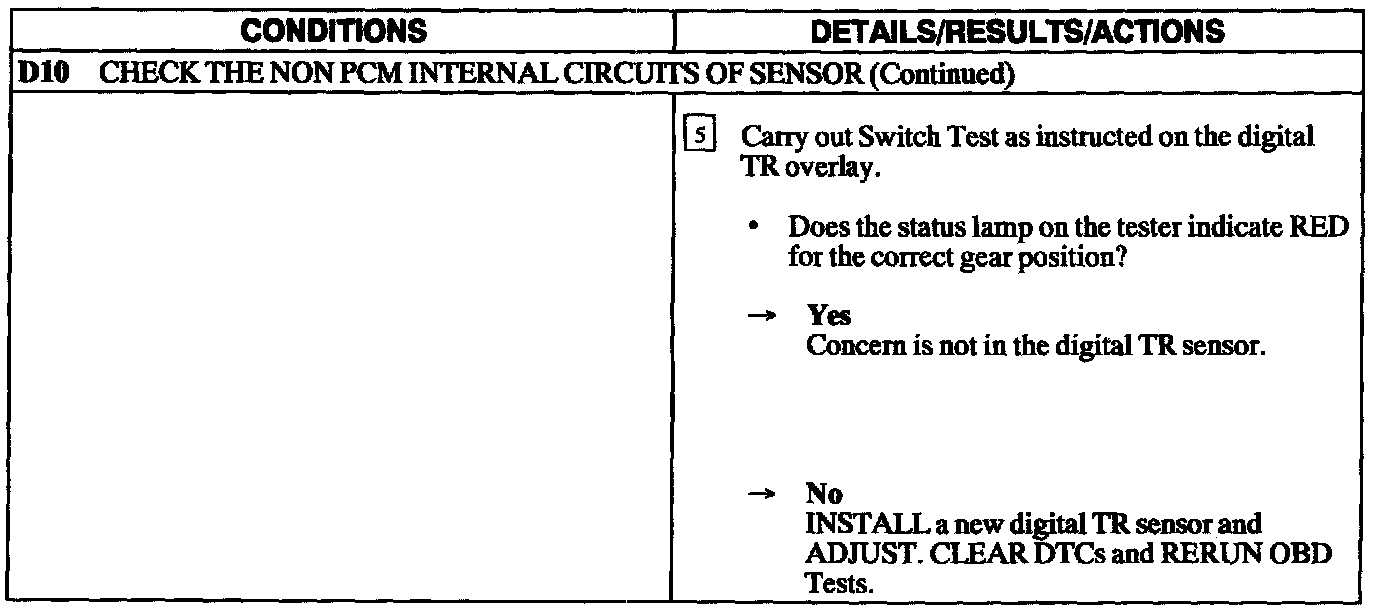 | CONDITIONS | DETAILS/RESULTS/ACTIONS |
|---|---|
| D10 CHECK THE NON PCM INTERNAL CIRCUITS OF SENSOR (Continued) | |
| | 5 Carry out Switch Test as instructed on the digital TR overlay. • Does the status lamp on the tester indicate RED for the correct gear position? → Yes Concern is not in the digital TR sensor. → No INSTALL a new digital TR sensor and ADJUST. CLEAR DTCs and RERUN OBD Tests. |